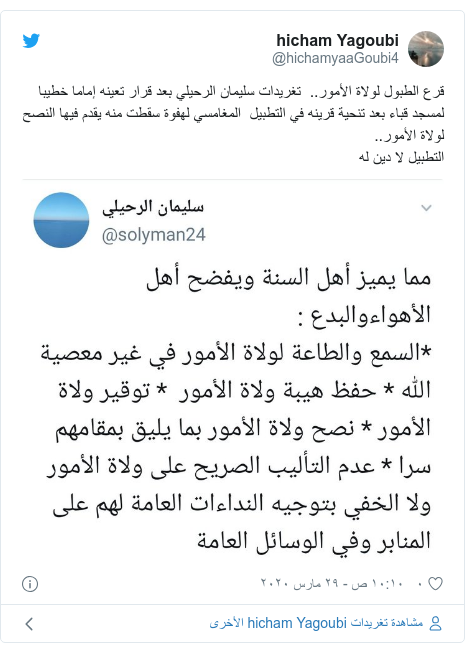 hicham Yagoubi
@hichamyaaGoubi4

قرع الطبول لولاة الأمور.. تغريدات سليمان الرحيلي بعد قرار تعينه إماما خطيبا لمسجد قباء بعد تنحية قرينه في التطبيل المغامسي لهفوة سقطت منه يقدم فيها النصح لولاة الأمور..
التطبيل لا دين له

سليمان الرحيلي
@solyman24

مما يميز أهل السنة ويفضح أهل الأهواءوالبدع :
*السمع والطاعة لولاة الأمور في غير معصية الله * حفظ هيبة ولاة الأمور * توقير ولاة الأمور * نصح ولاة الأمور بما يليق بمقامهم سرا * عدم التأليب الصريح على ولاة الأمور ولا الخفي بتوجيه النداءات العامة لهم على المنابر وفي الوسائل العامة

٠ ١٠:١٠ ص - ٢٩ مارس ٢٠٢٠

مشاهدة تغريدات hicham Yagoubi الأخرى